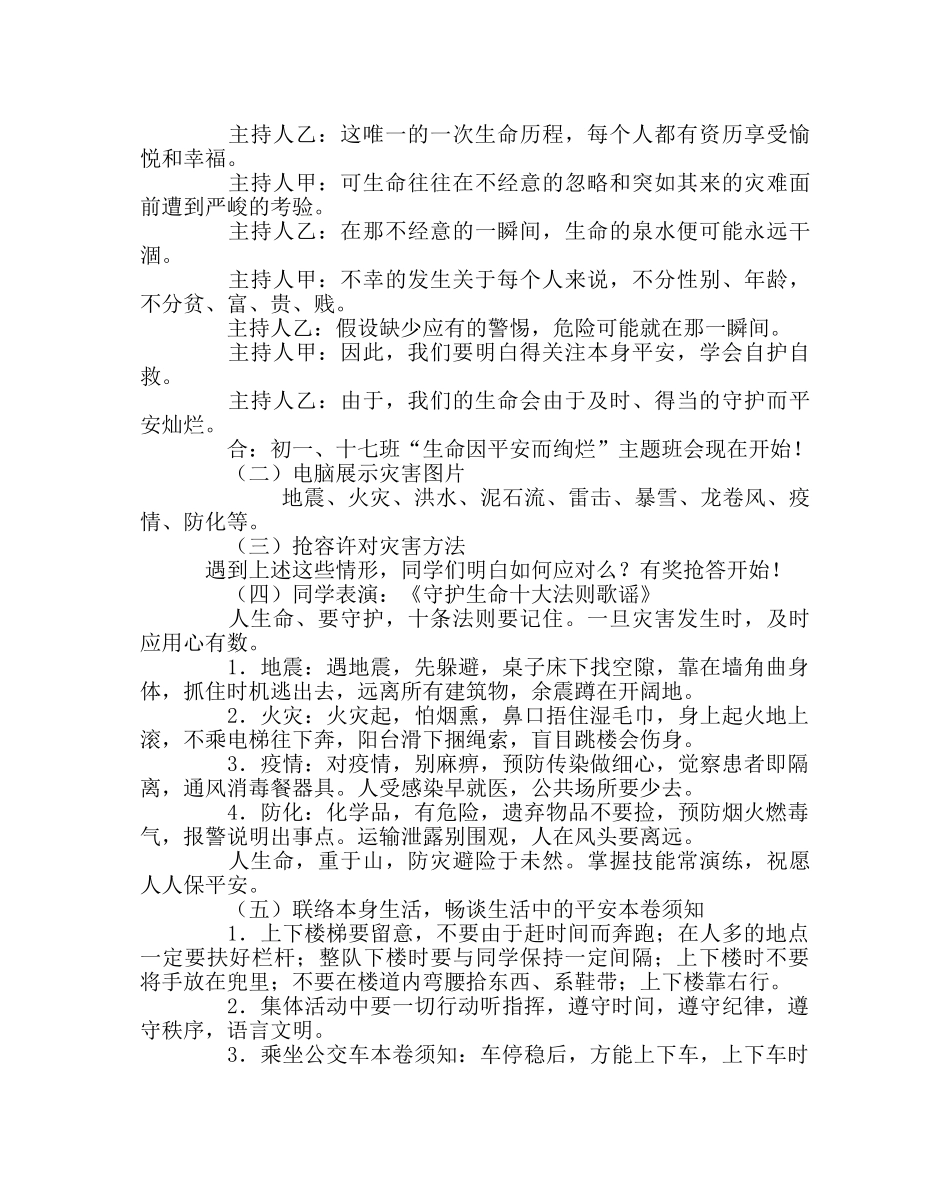 主持人乙：这唯一的一次生命历程，每个人都有资历享受愉悦和幸福。

主持人甲：可生命往往在不经意的忽略和突如其来的灾难面前遭到严峻的考验。

主持人乙：在那不经意的一瞬间，生命的泉水便可能永远干涸。

主持人甲：不幸的发生关于每个人来说，不分性别、年龄，不分贫、富、贵、贱。

主持人乙：假设缺少应有的警惕，危险可能就在那一瞬间。

主持人甲：因此，我们要明白得关注本身平安，学会自护自救。

主持人乙：由于，我们的生命会由于及时、得当的守护而平安灿烂。

合：初一、十七班“生命因平安而绚烂”主题班会现在开始！

（二）电脑展示灾害图片

地震、火灾、洪水、泥石流、雷击、暴雪、龙卷风、疫情、防化等。

（三）抢容许对灾害方法

遇到上述这些情形，同学们明白如何应对么？有奖抢答开始！

（四）同学表演：《守护生命十大法则歌谣》

人生命、要守护，十条法则要记住。一旦灾害发生时，及时应用心有数。

1．地震：遇地震，先躲避，桌子床下找空隙，靠在墙角曲身体，抓住时机逃出去，远离所有建筑物，余震蹲在开阔地。

2．火灾：火灾起，怕烟熏，鼻口捂住湿毛巾，身上起火地上滚，不乘电梯往下奔，阳台滑下捆绳索，盲目跳楼会伤身。

3．疫情：对疫情，别麻痹，预防传染做细心，觉察患者即隔离，通风消毒餐器具。人受感染早就医，公共场所要少去。

4．防化：化学品，有危险，遗弃物品不要捡，预防烟火燃毒气，报警说明出事点。运输泄露别围观，人在风头要离远。

人生命，重于山，防灾避险于未然。掌握技能常演练，祝愿人人保平安。

（五）联络本身生活，畅谈生活中的平安本卷须知

1．上下楼梯要留意，不要由于赶时间而奔跑；在人多的地点一定要扶好栏杆；整队下楼时要与同学保持一定间隔；上下楼时不要将手放在兜里；不要在楼道内弯腰拾东西、系鞋带；上下楼靠右行。

2．集体活动中要一切行动听指挥，遵守时间，遵守纪律，遵守秩序，语言文明。

3．乘坐公交车本卷须知：车停稳后，方能上下车，上下车时